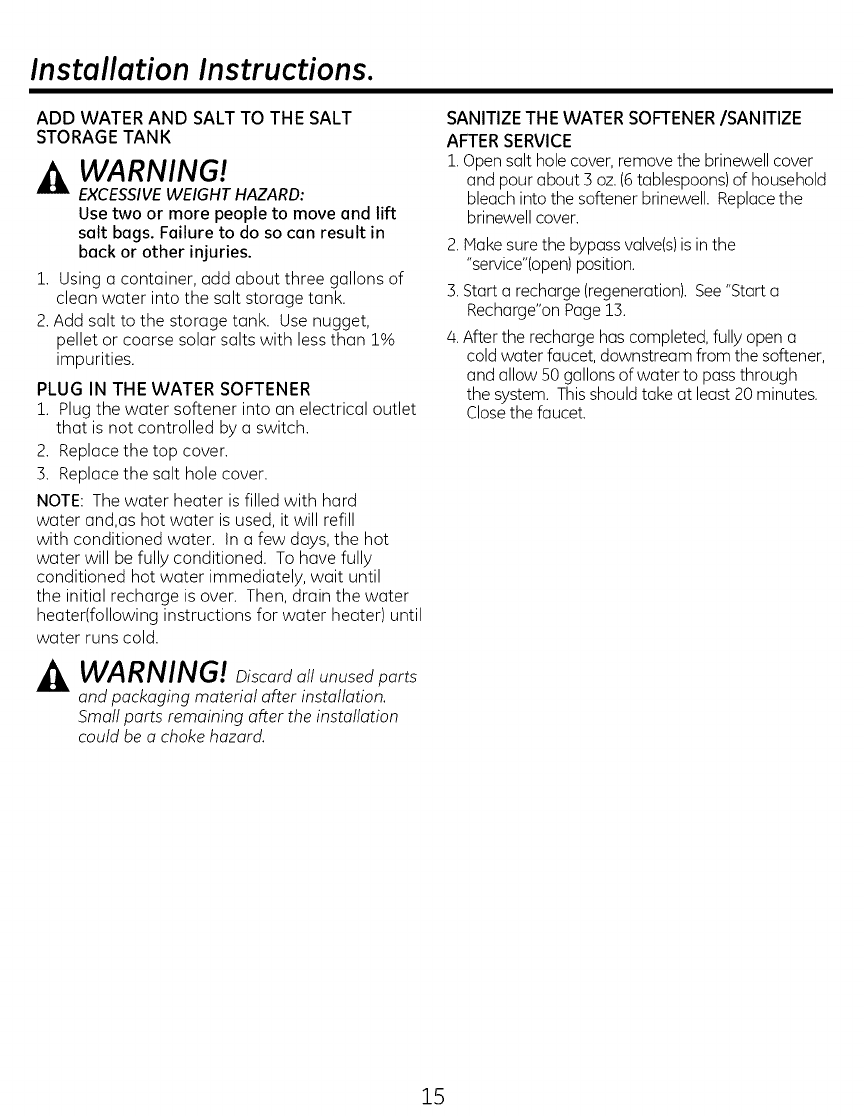 Installation Instructions.

ADD WATER AND SALT TO THE SALT STORAGE TANK

WARNING!
EXCESSIVE WEIGHT HAZARD:
Use two or more people to move and lift salt bags. Failure to do so can result in back or other injuries.

1. Using a container, add about three gallons of clean water into the salt storage tank.
2. Add salt to the storage tank. Use nugget, pellet or coarse solar salts with less than 1% impurities.

PLUG IN THE WATER SOFTENER
1. Plug the water softener into an electrical outlet that is not controlled by a switch.
2. Replace the top cover.
3. Replace the salt hole cover.

NOTE: The water heater is filled with hard water and,as hot water is used, it will refill with conditioned water. In a few days, the hot water will be fully conditioned. To have fully conditioned hot water immediately, wait until the initial recharge is over. Then, drain the water heater(following instructions for water heater) until water runs cold.

WARNING! Discard all unused parts and packaging material after installation. Small parts remaining after the installation could be a choke hazard.

SANITIZE THE WATER SOFTENER /SANITIZE AFTER SERVICE
1. Open salt hole cover, remove the brinewell cover and pour about 3 oz. (6 tablespoons) of household bleach into the softener brinewell. Replace the brinewell cover.
2. Make sure the bypass valve(s) is in the "service"(open) position.
3. Start a recharge (regeneration). See "Start a Recharge"on Page 13.
4. After the recharge has completed, fully open a cold water faucet, downstream from the softener, and allow 50 gallons of water to pass through the system. This should take at least 20 minutes. Close the faucet.

15